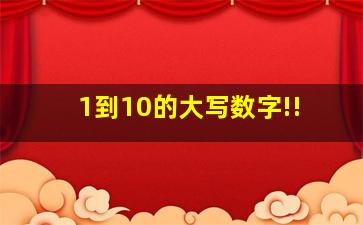 1到10的大写数字!!